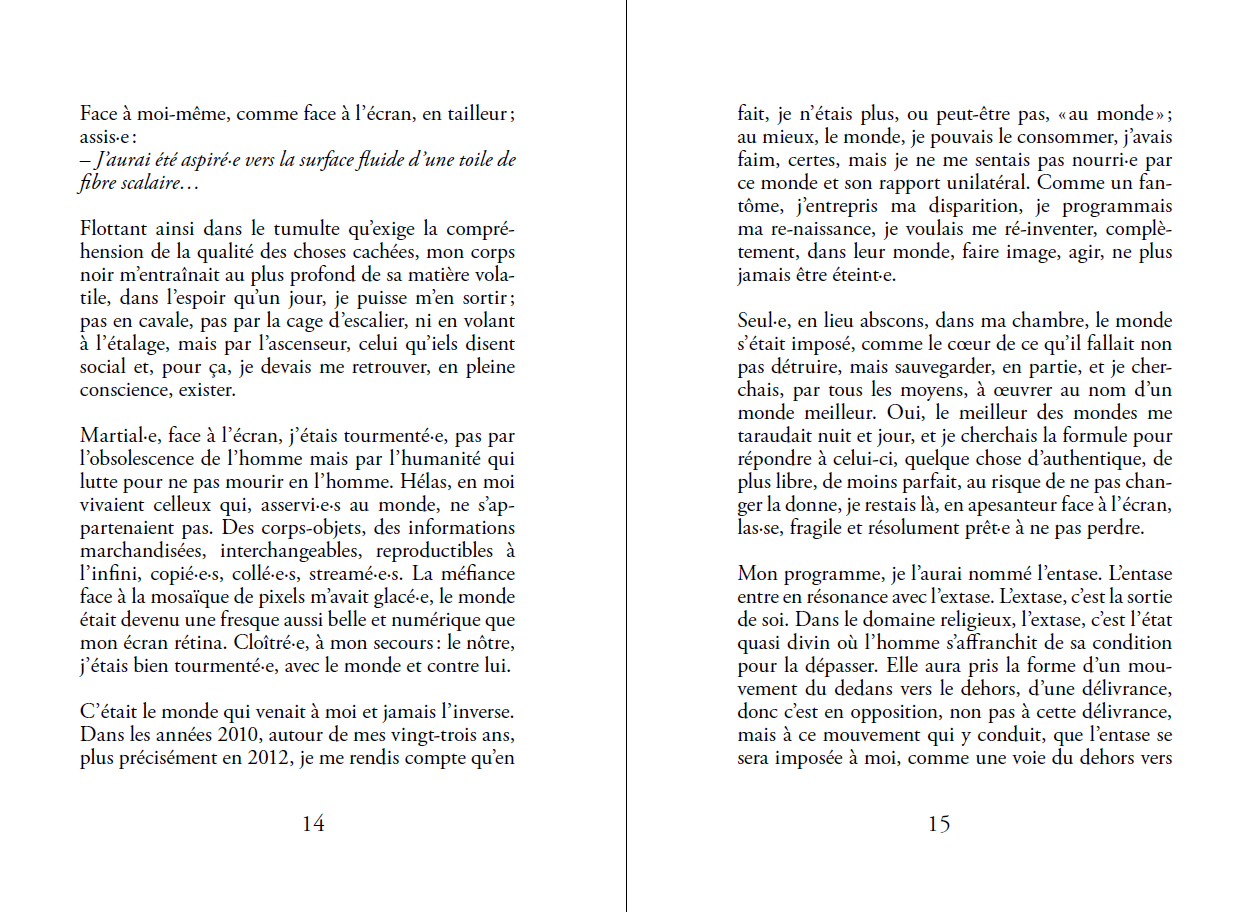 Face à moi-même, comme face à l'écran, en tailleur ; assis·e :
– J'aurai été aspiré·e vers la surface fluide d'une toile de fibre scalaire…

Flottant ainsi dans le tumulte qu'exige la compréhension de la qualité des choses cachées, mon corps noir m'entraînait au plus profond de sa matière volatile, dans l'espoir qu'un jour, je puisse m'en sortir ; pas en cavale, pas par la cage d'escalier, ni en volant à l'étalage, mais par l'ascenseur, celui qu'iels disent social et, pour ça, je devais me retrouver, en pleine conscience, exister.

Martial·e, face à l'écran, j'étais tourmenté·e, pas par l'obsolescence de l'homme mais par l'humanité qui lutte pour ne pas mourir en l'homme. Hélas, en moi vivaient celleux qui, asservi·e·s au monde, ne s'appartenaient pas. Des corps-objets, des informations marchandisées, interchangeables, reproductibles à l'infini, copié·e·s, collé·e·s, streamé·e·s. La méfiance face à la mosaïque de pixels m'avait glacé·e, le monde était devenu une fresque aussi belle et numérique que mon écran rétina. Cloîtré·e, à mon secours : le nôtre, j'étais bien tourmenté·e, avec le monde et contre lui.

C'était le monde qui venait à moi et jamais l'inverse. Dans les années 2010, autour de mes vingt-trois ans, plus précisément en 2012, je me rendis compte qu'en

14

fait, je n'étais plus, ou peut-être pas, « au monde » ; au mieux, le monde, je pouvais le consommer, j'avais faim, certes, mais je ne me sentais pas nourri·e par ce monde et son rapport unilatéral. Comme un fantôme, j'entrepris ma disparition, je programmais ma re-naissance, je voulais me ré-inventer, complètement, dans leur monde, faire image, agir, ne plus jamais être éteint·e.

Seul·e, en lieu abscons, dans ma chambre, le monde s'était imposé, comme le cœur de ce qu'il fallait non pas détruire, mais sauvegarder, en partie, et je cherchais, par tous les moyens, à œuvrer au nom d'un monde meilleur. Oui, le meilleur des mondes me taraudait nuit et jour, et je cherchais la formule pour répondre à celui-ci, quelque chose d'authentique, de plus libre, de moins parfait, au risque de ne pas changer la donne, je restais là, en apesanteur face à l'écran, las·se, fragile et résolument prêt·e à ne pas perdre.

Mon programme, je l'aurai nommé l'entase. L'entase entre en résonance avec l'extase. L'extase, c'est la sortie de soi. Dans le domaine religieux, l'extase, c'est l'état quasi divin où l'homme s'affranchit de sa condition pour la dépasser. Elle aura pris la forme d'un mouvement du dedans vers le dehors, d'une délivrance, donc c'est en opposition, non pas à cette délivrance, mais à ce mouvement qui y conduit, que l'entase se sera imposée à moi, comme une voie du dehors vers

15